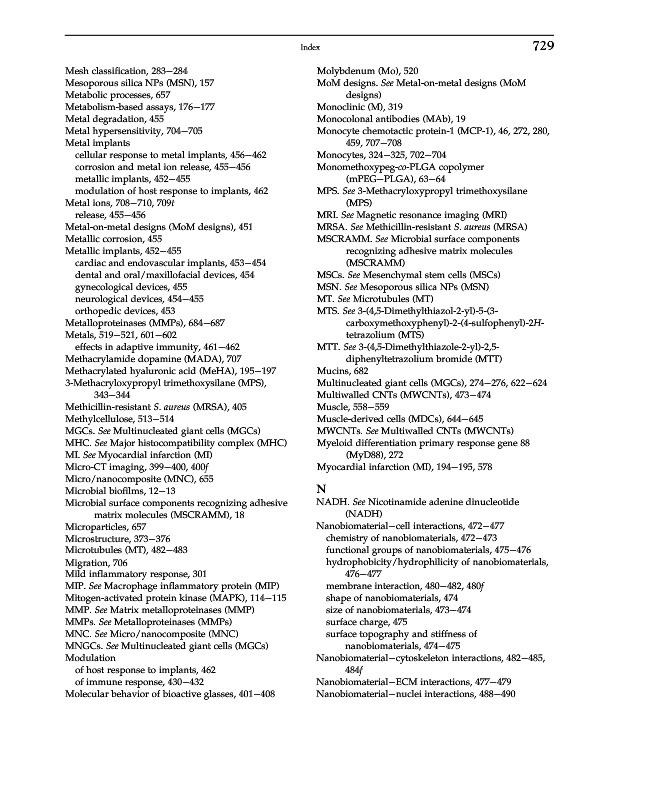 Index 729

Mesh classification, 283–284
Mesoporous silica NPs (MSN), 157
Metabolic processes, 657
Metabolism-based assays, 176–177
Metal degradation, 455
Metal hypersensitivity, 704–705
Metal implants
cellular response to metal implants, 456–462
corrosion and metal ion release, 455–456
metallic implants, 452–455
modulation of host response to implants, 462
Metal ions, 708–710, 709t
release, 455–456
Metal-on-metal designs (MoM designs), 451
Metallic corrosion, 455
Metallic implants, 452–455
cardiac and endovascular implants, 453–454
dental and oral/maxillofacial devices, 454
gynecological devices, 455
neurological devices, 454–455
orthopedic devices, 453
Metalloproteinases (MMPs), 684–687
Metals, 519–521, 601–602
effects in adaptive immunity, 461–462
Methacrylamide dopamine (MADA), 707
Methacrylated hyaluronic acid (MeHA), 195–197
3-Methacryloxypropyl trimethoxysilane (MPS), 343–344
Methicillin-resistant S. aureus (MRSA), 405
Methylcellulose, 513–514
MGCs. See Multinucleated giant cells (MGCs)
MHC. See Major histocompatibility complex (MHC)
MI. See Myocardial infarction (MI)
Micro-CT imaging, 399–400, 400f
Micro/nanocomposite (MNC), 655
Microbial biofilms, 12–13
Microbial surface components recognizing adhesive matrix molecules (MSCRAMM), 18
Microparticles, 657
Microstructure, 373–376
Microtubules (MT), 482–483
Migration, 706
Mild inflammatory response, 301
MIP. See Macrophage inflammatory protein (MIP)
Mitogen-activated protein kinase (MAPK), 114–115
MMP. See Matrix metalloproteinases (MMP)
MMPs. See Metalloproteinases (MMPs)
MNC. See Micro/nanocomposite (MNC)
MNGCs. See Multinucleated giant cells (MGCs)
Modulation
of host response to implants, 462
of immune response, 430–432
Molecular behavior of bioactive glasses, 401–408

Molybdenum (Mo), 520
MoM designs. See Metal-on-metal designs (MoM designs)
Monoclinic (M), 319
Monocolonal antibodies (MAb), 19
Monocyte chemotactic protein-1 (MCP-1), 46, 272, 280, 459, 707–708
Monocytes, 324–325, 702–704
Monomethoxypeg-co-PLGA copolymer (mPEG–PLGA), 63–64
MPS. See 3-Methacryloxypropyl trimethoxysilane (MPS)
MRI. See Magnetic resonance imaging (MRI)
MRSA. See Methicillin-resistant S. aureus (MRSA)
MSCRAMM. See Microbial surface components recognizing adhesive matrix molecules (MSCRAMM)
MSCs. See Mesenchymal stem cells (MSCs)
MSN. See Mesoporous silica NPs (MSN)
MT. See Microtubules (MT)
MTS. See 3-(4,5-Dimethylthiazol-2-yl)-5-(3-carboxymethoxyphenyl)-2-(4-sulfophenyl)-2H-tetrazolium (MTS)
MTT. See 3-(4,5-Dimethylthiazole-2-yl)-2,5-diphenyltetrazolium bromide (MTT)
Mucins, 682
Multinucleated giant cells (MGCs), 274–276, 622–624
Multiwalled CNTs (MWCNTs), 473–474
Muscle, 558–559
Muscle-derived cells (MDCs), 644–645
MWCNTs. See Multiwalled CNTs (MWCNTs)
Myeloid differentiation primary response gene 88 (MyD88), 272
Myocardial infarction (MI), 194–195, 578

N
NADH. See Nicotinamide adenine dinucleotide (NADH)
Nanobiomaterial–cell interactions, 472–477
chemistry of nanobiomaterials, 472–473
functional groups of nanobiomaterials, 475–476
hydrophobicity/hydrophilicity of nanobiomaterials, 476–477
membrane interaction, 480–482, 480f
shape of nanobiomaterials, 474
size of nanobiomaterials, 473–474
surface charge, 475
surface topography and stiffness of nanobiomaterials, 474–475
Nanobiomaterial–cytoskeleton interactions, 482–485, 484f
Nanobiomaterial–ECM interactions, 477–479
Nanobiomaterial–nuclei interactions, 488–490